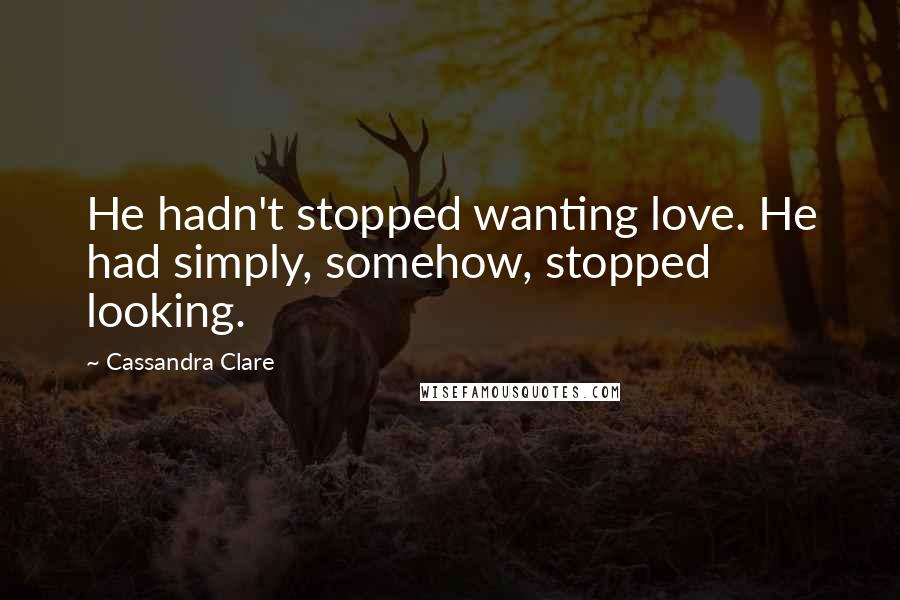 He hadn't stopped wanting love. He had simply, somehow, stopped looking.

~ Cassandra Clare

WISEFAMOUSQUOTES.COM